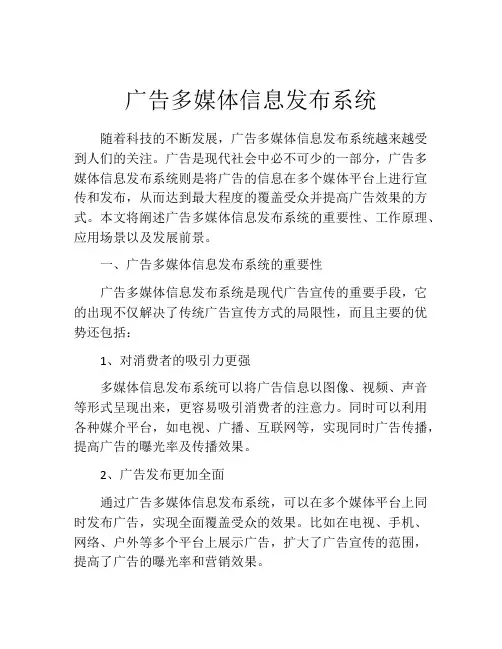 广告多媒体信息发布系统

随着科技的不断发展，广告多媒体信息发布系统越来越受到人们的关注。广告是现代社会中必不可少的一部分，广告多媒体信息发布系统则是将广告的信息在多个媒体平台上进行宣传和发布，从而达到最大程度的覆盖受众并提高广告效果的方式。本文将阐述广告多媒体信息发布系统的重要性、工作原理、应用场景以及发展前景。

一、广告多媒体信息发布系统的重要性

广告多媒体信息发布系统是现代广告宣传的重要手段，它的出现不仅解决了传统广告宣传方式的局限性，而且主要的优势还包括：

1、对消费者的吸引力更强

多媒体信息发布系统可以将广告信息以图像、视频、声音等形式呈现出来，更容易吸引消费者的注意力。同时可以利用各种媒介平台，如电视、广播、互联网等，实现同时广告传播，提高广告的曝光率及传播效果。

2、广告发布更加全面

通过广告多媒体信息发布系统，可以在多个媒体平台上同时发布广告，实现全面覆盖受众的效果。比如在电视、手机、网络、户外等多个平台上展示广告，扩大了广告宣传的范围，提高了广告的曝光率和营销效果。